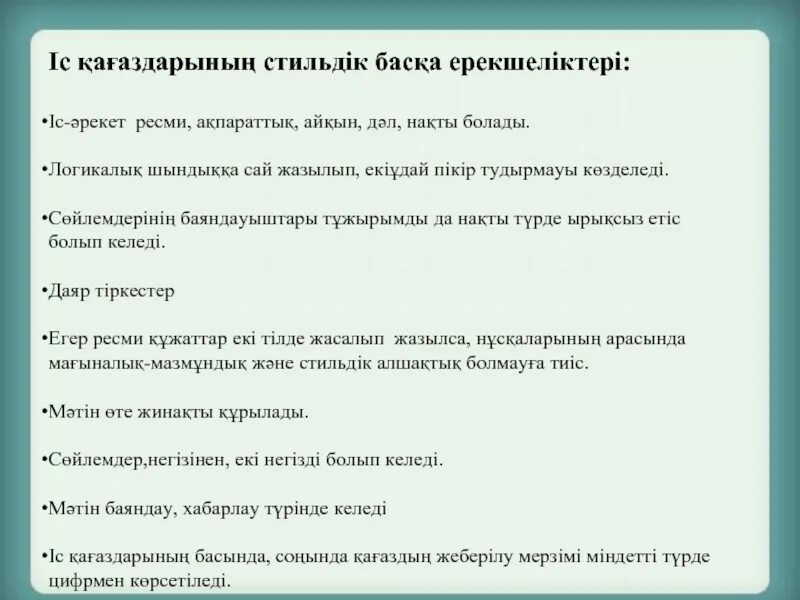 Іс қағаздарының стильдік басқа ерекшеліктері:

•Іс-әрекет ресми, ақпараттық, айқын, дәл, нақты болады.

•Логикалық шындыққа сай жазылып, екіұдай пікір тудырмауы көзделеді.

•Сөйлемдерінің баяндауыштары тұжырымды да нақты түрде ырықсыз етіс болып келеді.

•Даяр тіркестер

•Егер ресми құжаттар екі тілде жасалып жазылса, нұсқаларының арасында мағыналық-мазмұндық және стильдік алшақтық болмауға тиіс.

•Мәтін өте жинақты құрылады.

•Сөйлемдер,негізінен, екі негізді болып келеді.

•Мәтін баяндау, хабарлау түрінде келеді

•Іс қағаздарының басында, соңында қағаздың жеберілу мерзімі міндетті түрде цифрмен көрсетіледі.